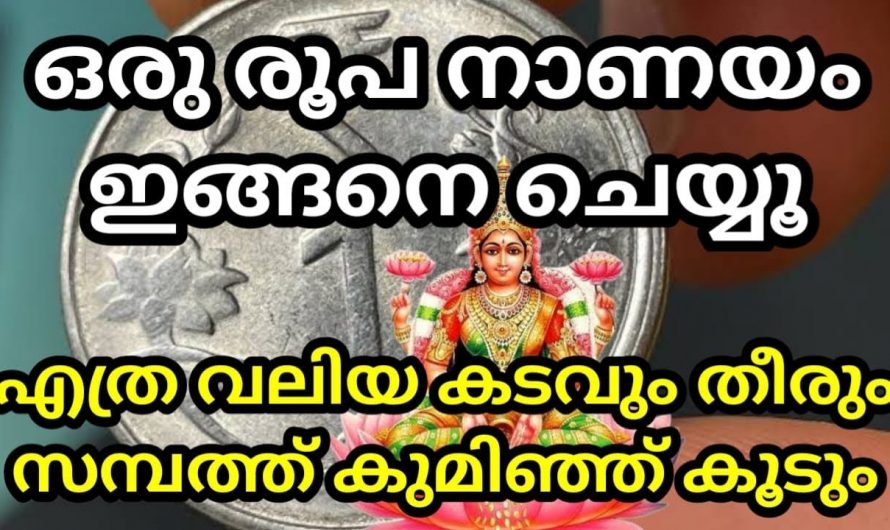 ഒരു രൂപ നാണയം ഇങ്ങനെ ചെയ്യൂ

എത്ര വലിയ കടവും തീരും സമ്പത്ത് കുമിഞ്ഞ് കൂടും